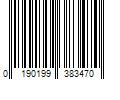 0 190199 383470